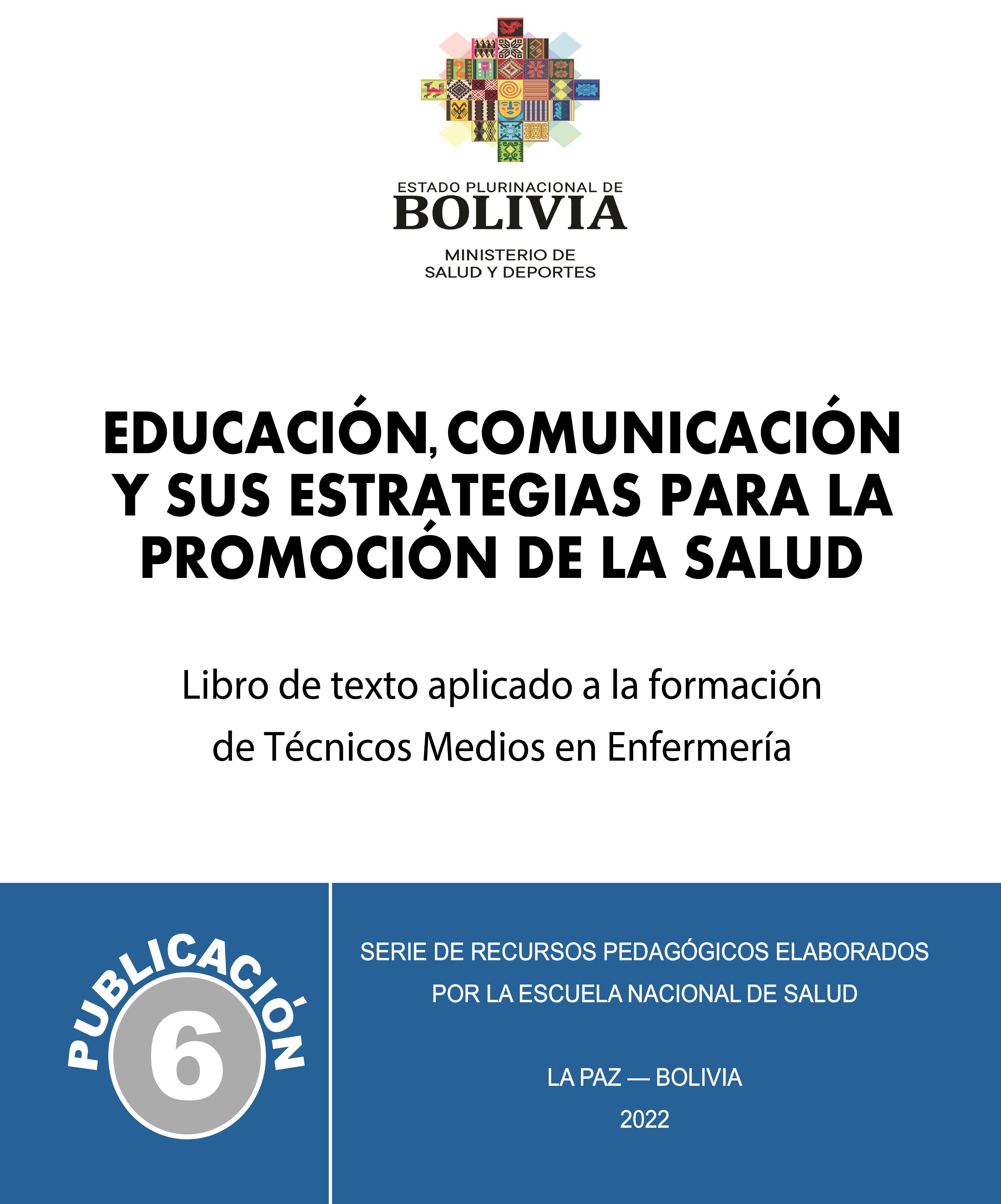 ESTADO PLURINACIONAL DE
BOLIVIA

MINISTERIO DE
SALUD Y DEPORTES

EDUCACIÓN, COMUNICACIÓN Y SUS ESTRATEGIAS PARA LA PROMOCIÓN DE LA SALUD

Libro de texto aplicado a la formación de Técnicos Medios en Enfermería

PUBLICACIÓN
6

SERIE DE RECURSOS PEDAGÓGICOS ELABORADOS POR LA ESCUELA NACIONAL DE SALUD

LA PAZ — BOLIVIA
2022